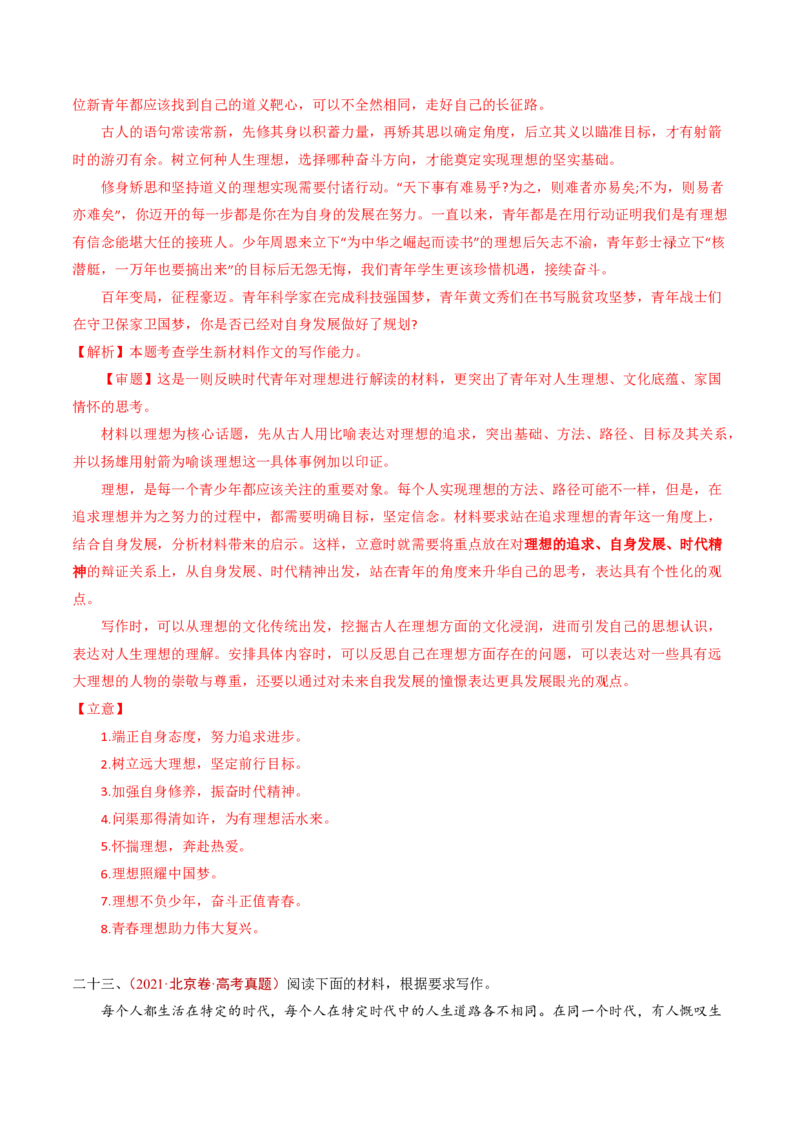 位新青年都应该找到自己的道义靶心，可以不全然相同，走好自己的长征路。

古人的语句常读常新，先修其身以积蓄力量，再矫其思以确定角度，后立其义以瞄准目标，才有射箭时的游刃有余。树立何种人生理想，选择哪种奋斗方向，才能奠定实现理想的坚实基础。

修身矫思和坚持道义的理想实现需要付诸行动。“天下事有难易乎?为之，则难者亦易矣;不为，则易者亦难矣”，你迈开的每一步都是你在为自身的发展在努力。一直以来，青年都是在用行动证明我们是有理想有信念能堪大任的接班人。少年周恩来立下“为中华之崛起而读书”的理想后矢志不渝，青年彭士禄立下“核潜艇，一万年也要搞出来”的目标后无怨无悔，我们青年学生更该珍惜机遇，接续奋斗。

百年变局，征程豪迈。青年科学家在完成科技强国梦，青年黄文秀们在书写脱贫攻坚梦，青年战士们在守卫保家卫国梦，你是否已经对自身发展做好了规划?

【解析】本题考查学生新材料作文的写作能力。

【审题】这是一则反映时代青年对理想进行解读的材料，更突出了青年对人生理想、文化底蕴、家国情怀的思考。

材料以理想为核心话题，先从古人用比喻表达对理想的追求，突出基础、方法、路径、目标及其关系，并以扬雄用射箭为喻谈理想这一具体事例加以印证。

理想，是每一个青少年都应该关注的重要对象。每个人实现理想的方法、路径可能不一样，但是，在追求理想并为之努力的过程中，都需要明确目标，坚定信念。材料要求站在追求理想的青年这一角度上，结合自身发展，分析材料带来的启示。这样，立意时就需要将重点放在对理想的追求、自身发展、时代精神的辩证关系上，从自身发展、时代精神出发，站在青年的角度来升华自己的思考，表达具有个性化的观点。

写作时，可以从理想的文化传统出发，挖掘古人在理想方面的文化浸润，进而引发自己的思想认识，表达对人生理想的理解。安排具体内容时，可以反思自己在理想方面存在的问题，可以表达对一些具有远大理想的人物的崇敬与尊重，还要以通过对未来自我发展的憧憬表达更具发展眼光的观点。

【立意】

1.端正自身态度，努力追求进步。

2.树立远大理想，坚定前行目标。

3.加强自身修养，振奋时代精神。

4.问渠那得清如许，为有理想活水来。

5.怀揣理想，奔赴热爱。

6.理想照耀中国梦。

7.理想不负少年，奋斗正值青春。

8.青春理想助力伟大复兴。

二十三、（2021·北京卷·高考真题）阅读下面的材料，根据要求写作。

每个人都生活在特定的时代，每个人在特定时代中的人生道路各不相同。在同一个时代，有人慨叹生